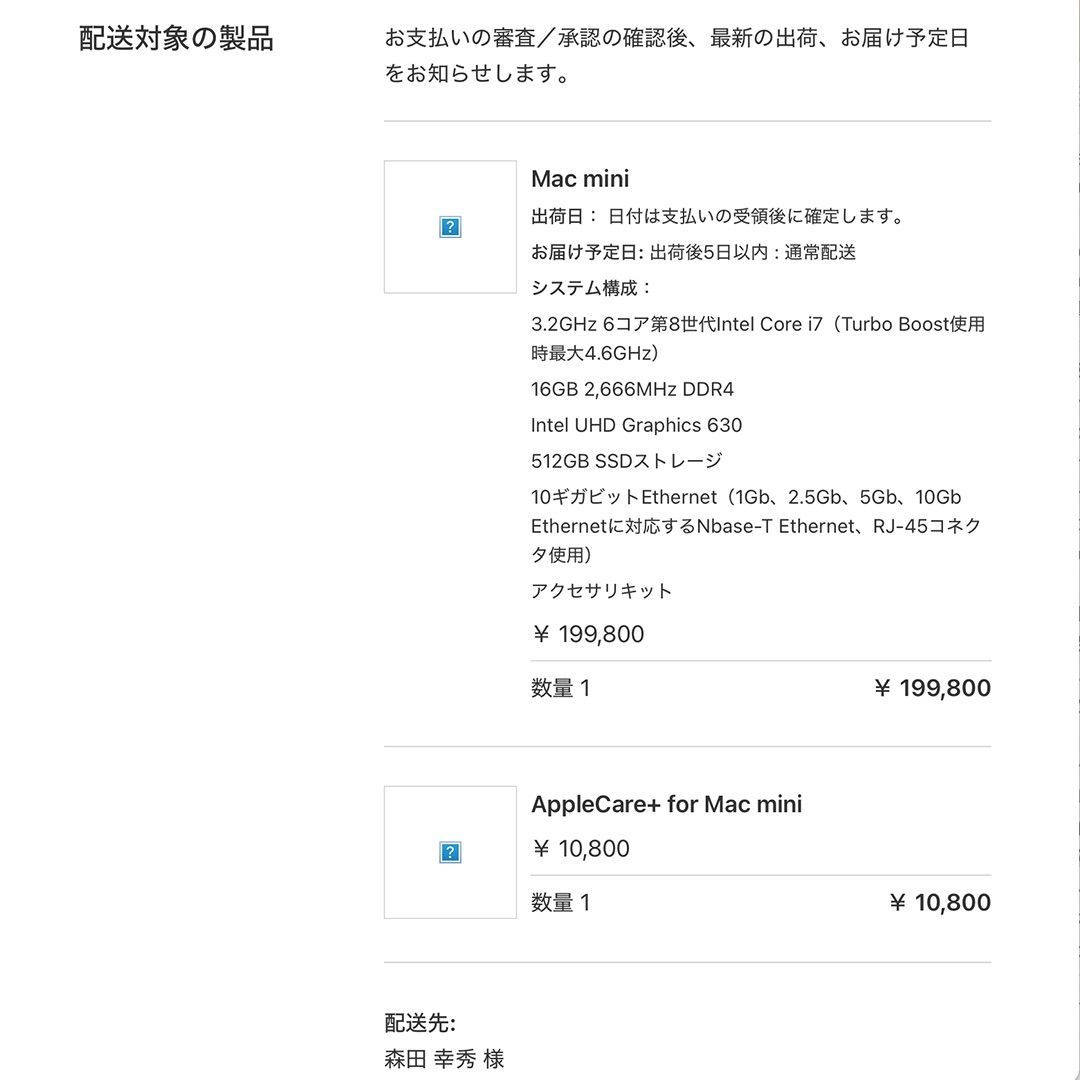 配送対象の製品

お支払いの審査／承認の確認後、最新の出荷、お届け予定日をお知らせします。

?

Mac mini

出荷日： 日付は支払いの受領後に確定します。

お届け予定日: 出荷後5日以内 : 通常配送

システム構成：

3.2GHz 6コア第8世代Intel Core i7（Turbo Boost使用時最大4.6GHz）

16GB 2,666MHz DDR4

Intel UHD Graphics 630

512GB SSDストレージ

10ギガビットEthernet（1Gb、2.5Gb、5Gb、10Gb Ethernetに対応するNbase-T Ethernet、RJ-45コネクタ使用）

アクセサリキット

¥ 199,800

数量 1 ¥ 199,800

?

AppleCare+ for Mac mini

¥ 10,800

数量 1 ¥ 10,800

配送先:

森田 幸秀 様